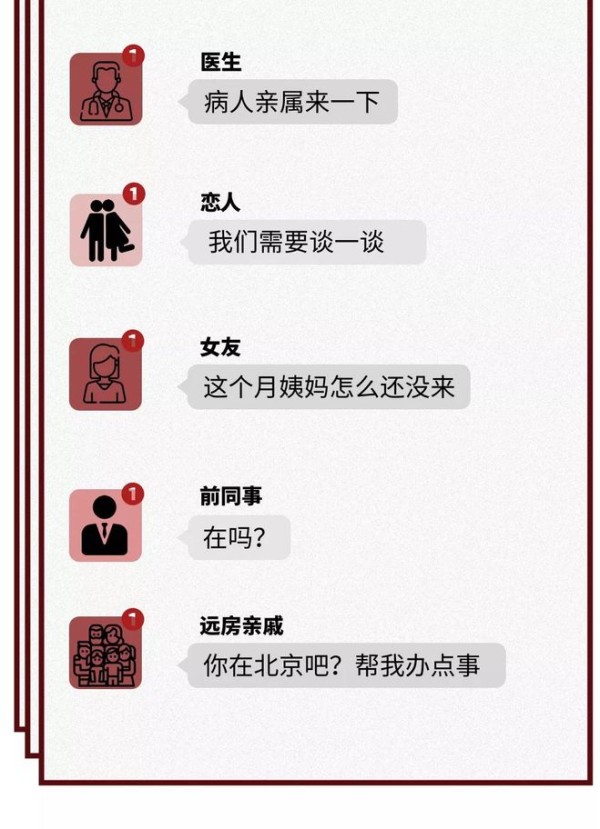 1
医生
病人亲属来一下

1
恋人
我们需要谈一谈

1
女友
这个月姨妈怎么还没来

1
前同事
在吗？

1
远房亲戚
你在北京吧？帮我办点事